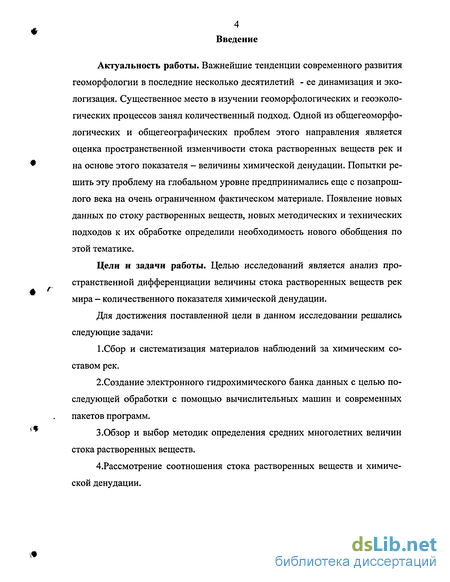 4

Введение

Актуальность работы. Важнейшие тенденции современного развития геоморфологии в последние несколько десятилетий - ее динамизация и экологизация. Существенное место в изучении геоморфологических и геоэкологических процессов занял количественный подход. Одной из общегеоморфологических и общегеографических проблем этого направления является оценка пространственной изменчивости стока растворенных веществ рек и на основе этого показателя – величины химической денудации. Попытки решить эту проблему на глобальном уровне предпринимались еще с позапрошлого века на очень ограниченном фактическом материале. Появление новых данных по стоку растворенных веществ, новых методических и технических подходов к их обработке определили необходимость нового обобщения по этой тематике.

Цели и задачи работы. Целью исследований является анализ пространственной дифференциации величины стока растворенных веществ рек мира – количественного показателя химической денудации.

Для достижения поставленной цели в данном исследовании решались следующие задачи:

1.Сбор и систематизация материалов наблюдений за химическим составом рек.

2.Создание электронного гидрохимического банка данных с целью последующей обработки с помощью вычислительных машин и современных пакетов программ.

3.Обзор и выбор методик определения средних многолетних величин стока растворенных веществ.

4.Рассмотрение соотношения стока растворенных веществ и химической денудации.

dsLib.net
библиотека диссертаций